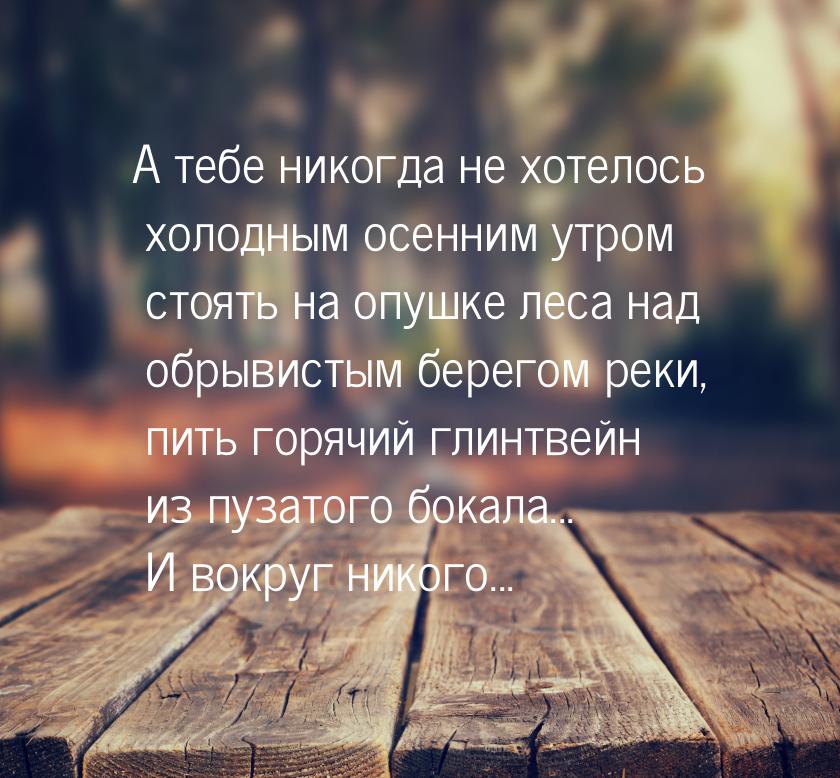 А тебе никогда не хотелось холодным осенним утром стоять на опушке леса над обрывистым берегом реки, пить горячий глинтвейн из пузатого бокала...
И вокруг никого...